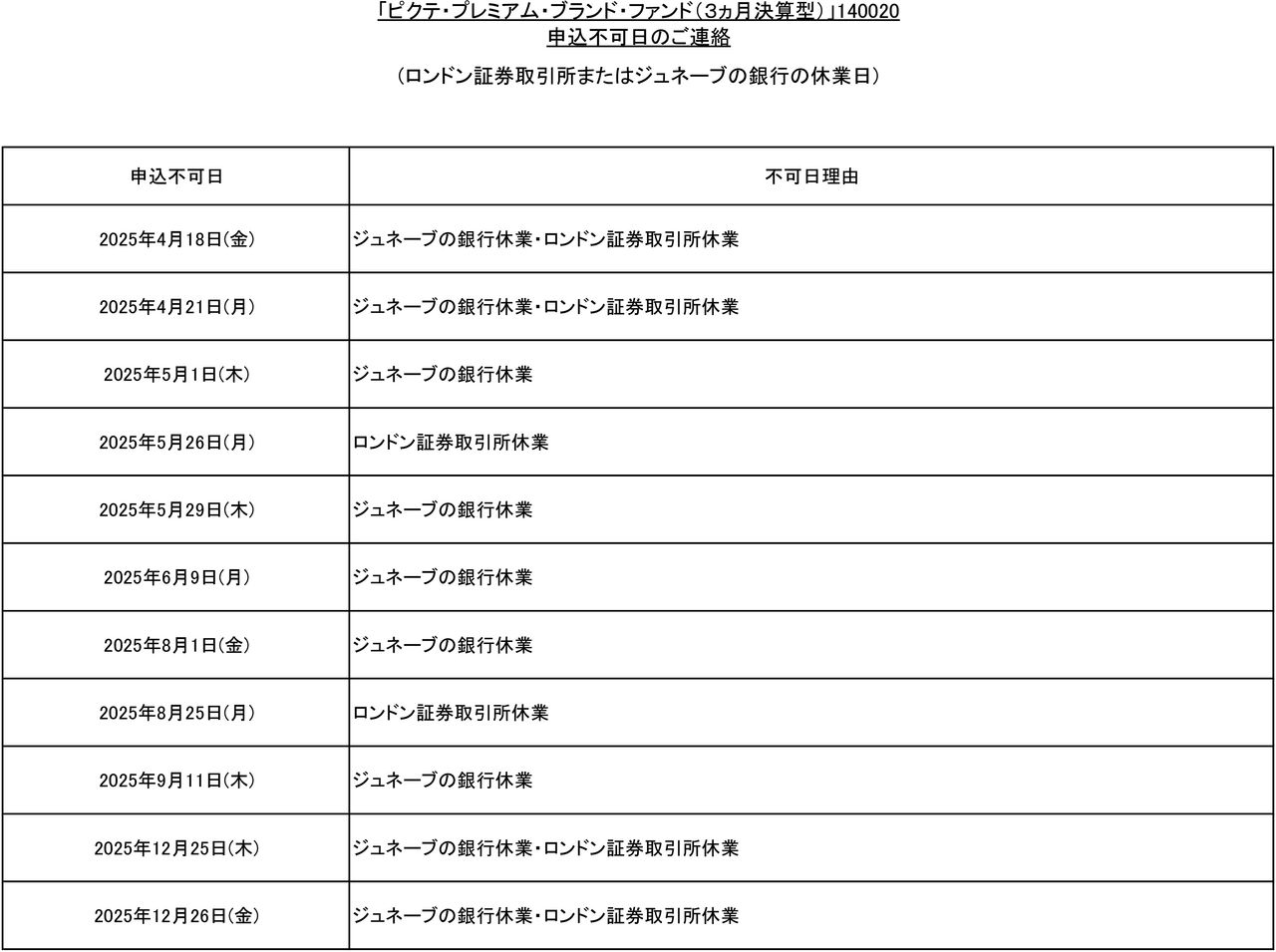 「ピクテ・プレミアム・ブランド・ファンド（3ヵ月決算型）」140020
申込不可日のご連絡

（ロンドン証券取引所またはジュネーブの銀行の休業日）

| 申込不可日 | 不可日理由 |
|---|---|
| 2025年4月18日(金) | ジュネーブの銀行休業・ロンドン証券取引所休業 |
| 2025年4月21日(月) | ジュネーブの銀行休業・ロンドン証券取引所休業 |
| 2025年5月1日(木) | ジュネーブの銀行休業 |
| 2025年5月26日(月) | ロンドン証券取引所休業 |
| 2025年5月29日(木) | ジュネーブの銀行休業 |
| 2025年6月9日(月) | ジュネーブの銀行休業 |
| 2025年8月1日(金) | ジュネーブの銀行休業 |
| 2025年8月25日(月) | ロンドン証券取引所休業 |
| 2025年9月11日(木) | ジュネーブの銀行休業 |
| 2025年12月25日(木) | ジュネーブの銀行休業・ロンドン証券取引所休業 |
| 2025年12月26日(金) | ジュネーブの銀行休業・ロンドン証券取引所休業 |